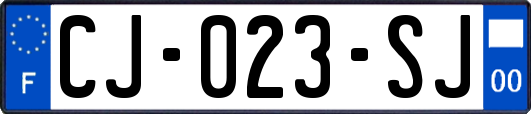 F
CJ-023-SJ
00